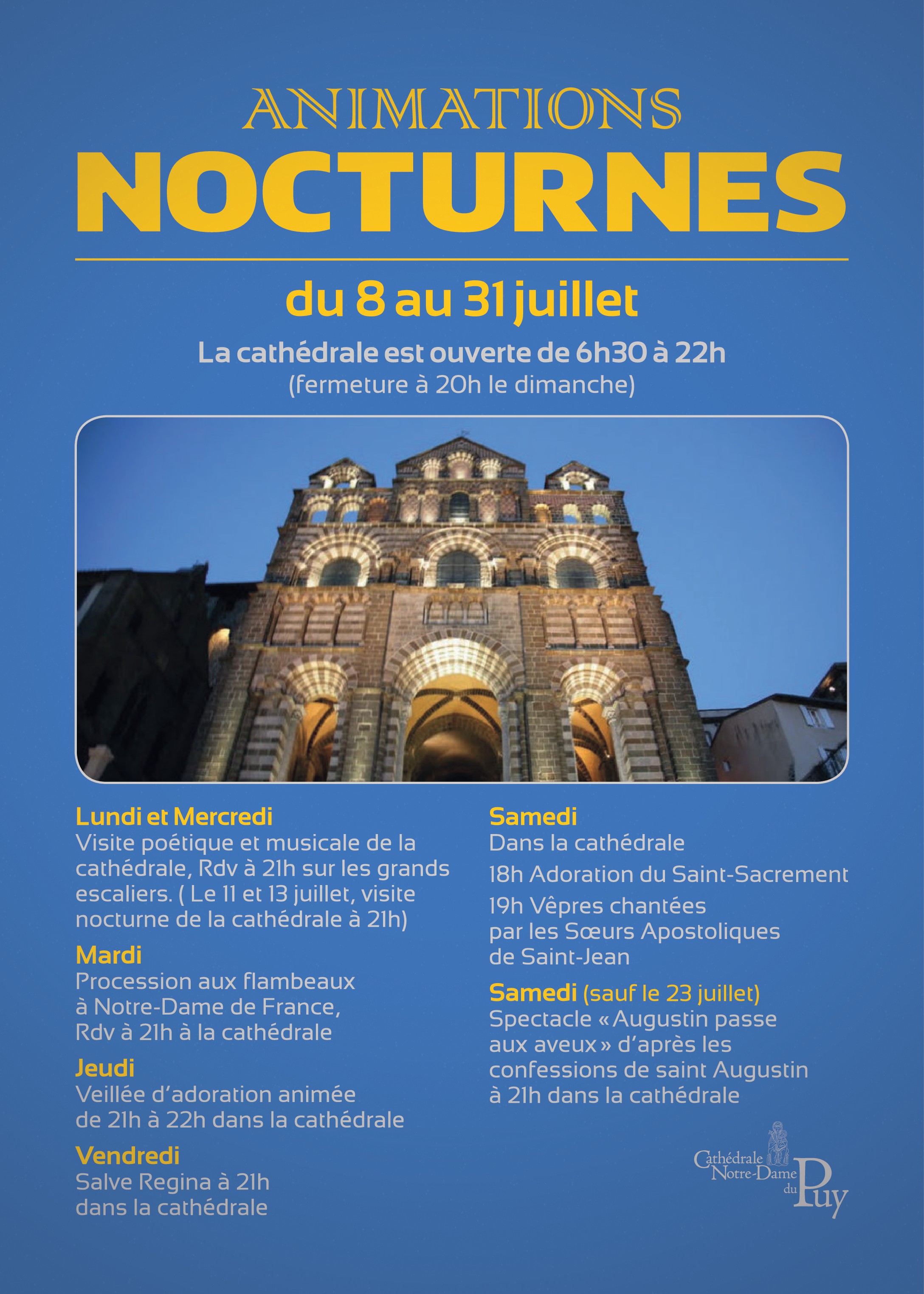 ANIMATIONS
NOCTURNES

du 8 au 31 juillet

La cathédrale est ouverte de 6h30 à 22h
(fermeture à 20h le dimanche)

Lundi et Mercredi
Visite poétique et musicale de la cathédrale, Rdv à 21h sur les grands escaliers. ( Le 11 et 13 juillet, visite nocturne de la cathédrale à 21h)

Mardi
Procession aux flambeaux à Notre-Dame de France, Rdv à 21h à la cathédrale

Jeudi
Veillée d'adoration animée de 21h à 22h dans la cathédrale

Vendredi
Salve Regina à 21h dans la cathédrale

Samedi
Dans la cathédrale

18h Adoration du Saint-Sacrement

19h Vêpres chantées par les Sœurs Apostoliques de Saint-Jean

Samedi (sauf le 23 juillet)
Spectacle « Augustin passe aux aveux » d'après les confessions de saint Augustin à 21h dans la cathédrale

Cathédrale Notre-Dame du Puy